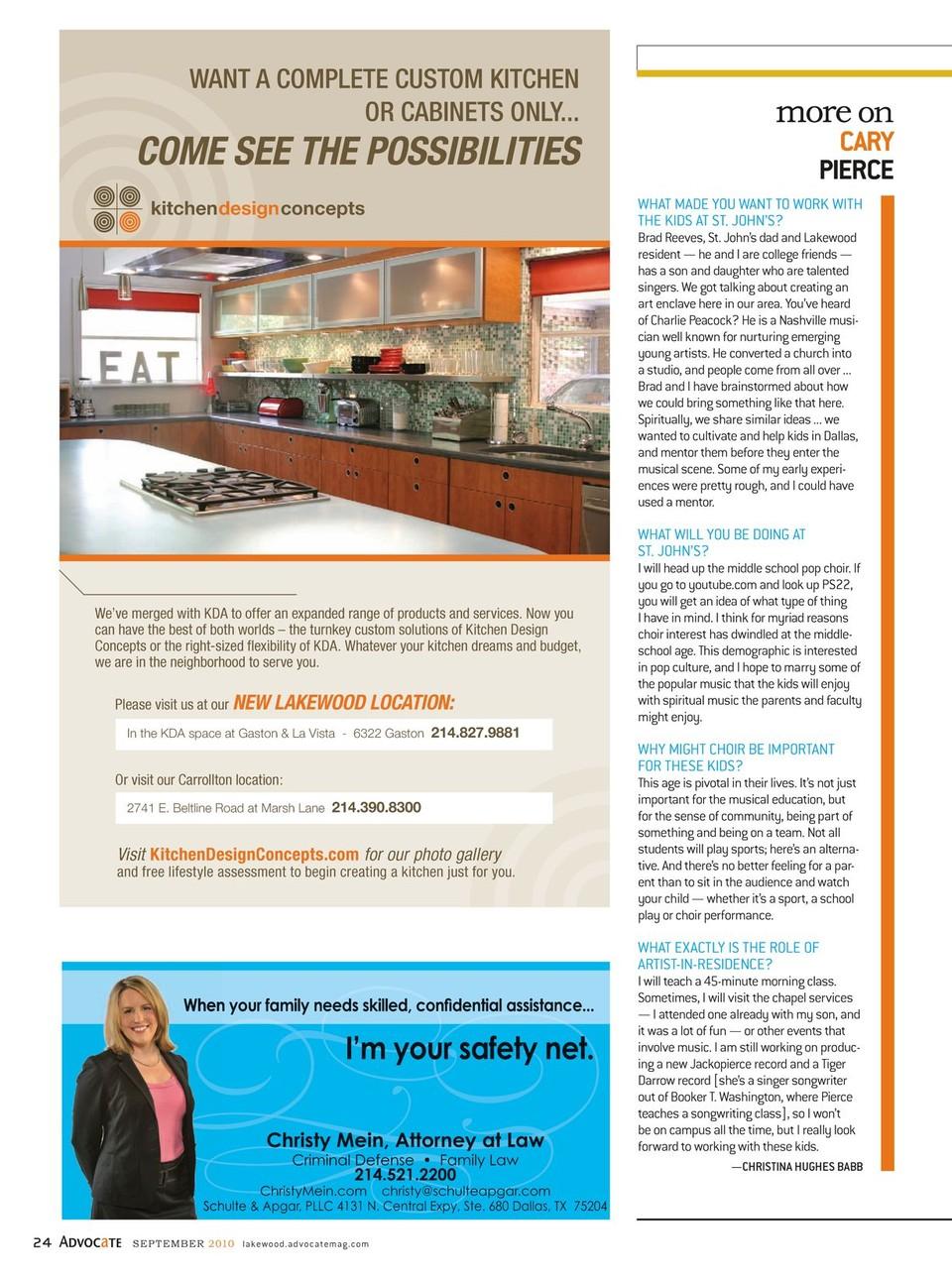 WANT A COMPLETE CUSTOM KITCHEN OR CABINETS ONLY...

COME SEE THE POSSIBILITIES

kitchendesignconcepts

EAT

We've merged with KDA to offer an expanded range of products and services. Now you can have the best of both worlds – the turnkey custom solutions of Kitchen Design Concepts or the right-sized flexibility of KDA. Whatever your kitchen dreams and budget, we are in the neighborhood to serve you.

Please visit us at our NEW LAKEWOOD LOCATION:

In the KDA space at Gaston & La Vista - 6322 Gaston 214.827.9881

Or visit our Carrollton location:

2741 E. Beltline Road at Marsh Lane 214.390.8300

Visit KitchenDesignConcepts.com for our photo gallery and free lifestyle assessment to begin creating a kitchen just for you.

When your family needs skilled, confidential assistance...

I'm your safety net.

Christy Mein, Attorney at Law
Criminal Defense • Family Law
214.521.2200
ChristyMein.com christy@schulteapgar.com
Schulte & Apgar, PLLC 4131 N. Central Expy, Ste. 680 Dallas, TX 75204

more on CARY PIERCE

WHAT MADE YOU WANT TO WORK WITH THE KIDS AT ST. JOHN'S?
Brad Reeves, St. John's dad and Lakewood resident — he and I are college friends — has a son and daughter who are talented singers. We got talking about creating an art enclave here in our area. You've heard of Charlie Peacock? He is a Nashville musician well known for nurturing emerging young artists. He converted a church into a studio, and people come from all over ... Brad and I have brainstormed about how we could bring something like that here. Spiritually, we share similar ideas ... we wanted to cultivate and help kids in Dallas, and mentor them before they enter the musical scene. Some of my early experiences were pretty rough, and I could have used a mentor.

WHAT WILL YOU BE DOING AT ST. JOHN'S?
I will head up the middle school pop choir. If you go to youtube.com and look up PS22, you will get an idea of what type of thing I have in mind. I think for myriad reasons choir interest has dwindled at the middle-school age. This demographic is interested in pop culture, and I hope to marry some of the popular music that the kids will enjoy with spiritual music the parents and faculty might enjoy.

WHY MIGHT CHOIR BE IMPORTANT FOR THESE KIDS?
This age is pivotal in their lives. It's not just important for the musical education, but for the sense of community, being part of something and being on a team. Not all students will play sports; here's an alternative. And there's no better feeling for a parent than to sit in the audience and watch your child — whether it's a sport, a school play or choir performance.

WHAT EXACTLY IS THE ROLE OF ARTIST-IN-RESIDENCE?
I will teach a 45-minute morning class. Sometimes, I will visit the chapel services — I attended one already with my son, and it was a lot of fun — or other events that involve music. I am still working on producing a new Jackopierce record and a Tiger Darrow record [she's a singer songwriter out of Booker T. Washington, where Pierce teaches a songwriting class], so I won't be on campus all the time, but I really look forward to working with these kids.

—CHRISTINA HUGHES BABB

24 ADVOCATE SEPTEMBER 2010 lakewood.advocatemag.com